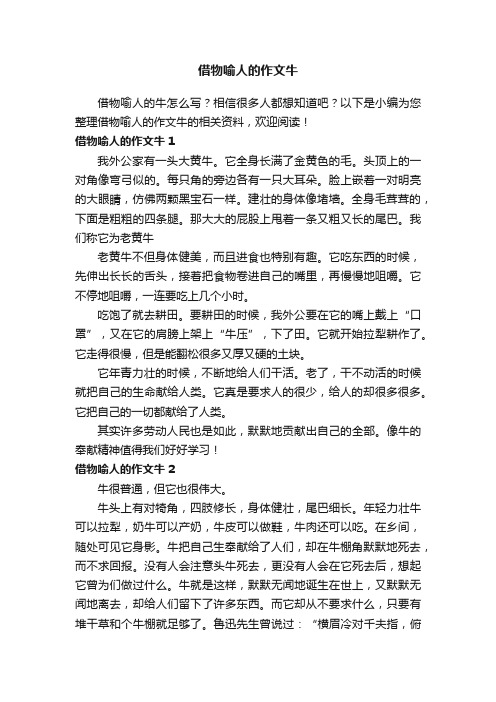 借物喻人的作文牛

借物喻人的牛怎么写？相信很多人都想知道吧？以下是小编为您整理借物喻人的作文牛的相关资料，欢迎阅读！

借物喻人的作文牛 1

我外公家有一头大黄牛。它全身长满了金黄色的毛。头顶上的一对角像弯弓似的。每只角的旁边各有一只大耳朵。脸上嵌着一对明亮的大眼睛，仿佛两颗黑宝石一样。建壮的身体像堵墙。全身毛茸茸的，下面是粗粗的四条腿。那大大的屁股上甩着一条又粗又长的尾巴。我们称它为老黄牛

老黄牛不但身体健美，而且进食也特别有趣。它吃东西的时候，先伸出长长的舌头，接着把食物卷进自己的嘴里，再慢慢地咀嚼。它不停地咀嚼，一连要吃上几个小时。

吃饱了就去耕田。要耕田的时候，我外公要在它的嘴上戴上“口罩”，又在它的肩膀上架上“牛压”，下了田。它就开始拉犁耕作了。它走得很慢，但是能翻松很多又厚又硬的土块。

它年青力壮的时候，不断地给人们干活。老了，干不动活的时候就把自己的生命献给人类。它真是要求人的很少，给人的却很多很多。它把自己的一切都献给了人类。

其实许多劳动人民也是如此，默默地贡献出自己的全部。像牛的奉献精神值得我们好好学习！

借物喻人的作文牛 2

牛很普通，但它也很伟大。

牛头上有对犄角，四肢修长，身体健壮，尾巴细长。年轻力壮牛可以拉犁，奶牛可以产奶，牛皮可以做鞋，牛肉还可以吃。在乡间，随处可见它身影。牛把自己生奉献给了人们，却在牛棚角默默地死去，而不求回报。没有人会注意头牛死去，更没有人会在它死去后，想起它曾为们做过什么。牛就是这样，默默无闻地诞生在世上，又默默无闻地离去，却给人们留下了许多东西。而它却从不要求什么，只要有堆干草和个牛棚就足够了。鲁迅先生曾说过：“横眉冷对千夫指，俯